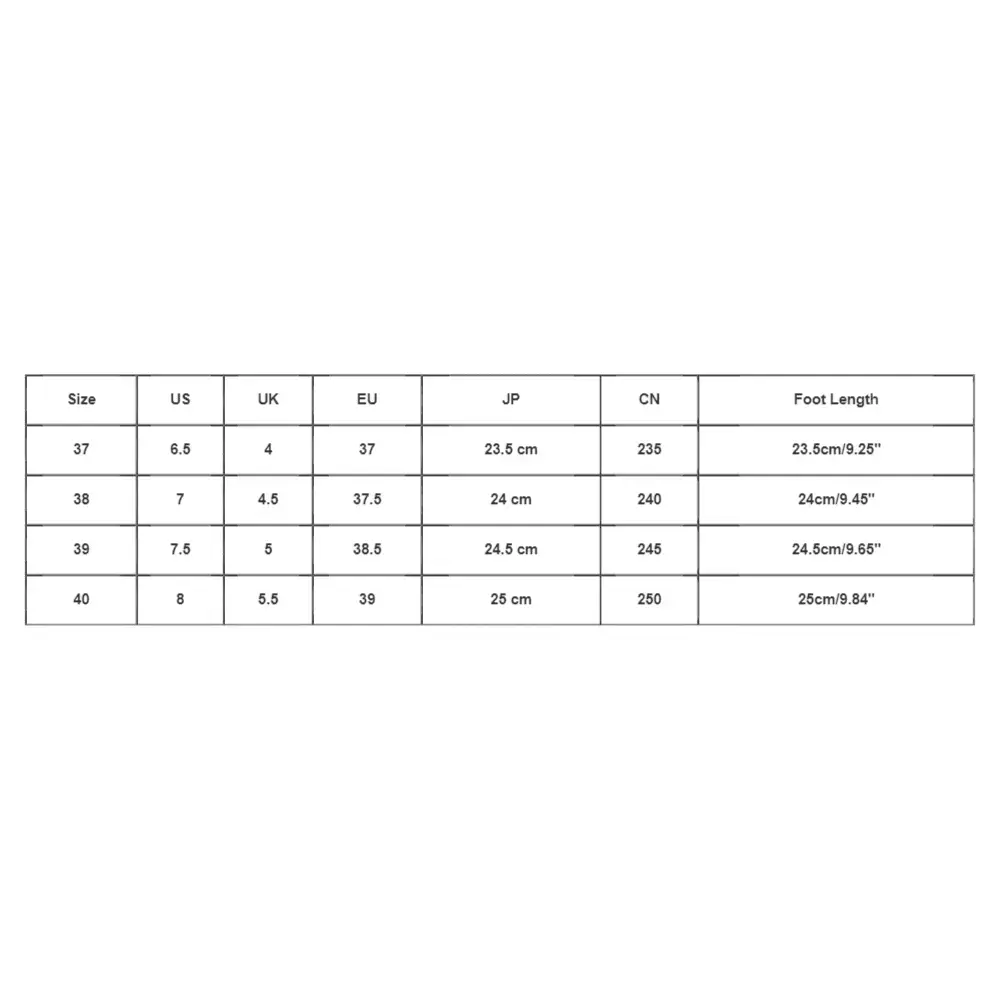 | Size | US | UK | EU | JP | CN | Foot Length |
|---|---|---|---|---|---|---|
| 37 | 6.5 | 4 | 37 | 23.5 cm | 235 | 23.5cm/9.25'' |
| 38 | 7 | 4.5 | 37.5 | 24 cm | 240 | 24cm/9.45'' |
| 39 | 7.5 | 5 | 38.5 | 24.5 cm | 245 | 24.5cm/9.65'' |
| 40 | 8 | 5.5 | 39 | 25 cm | 250 | 25cm/9.84'' |